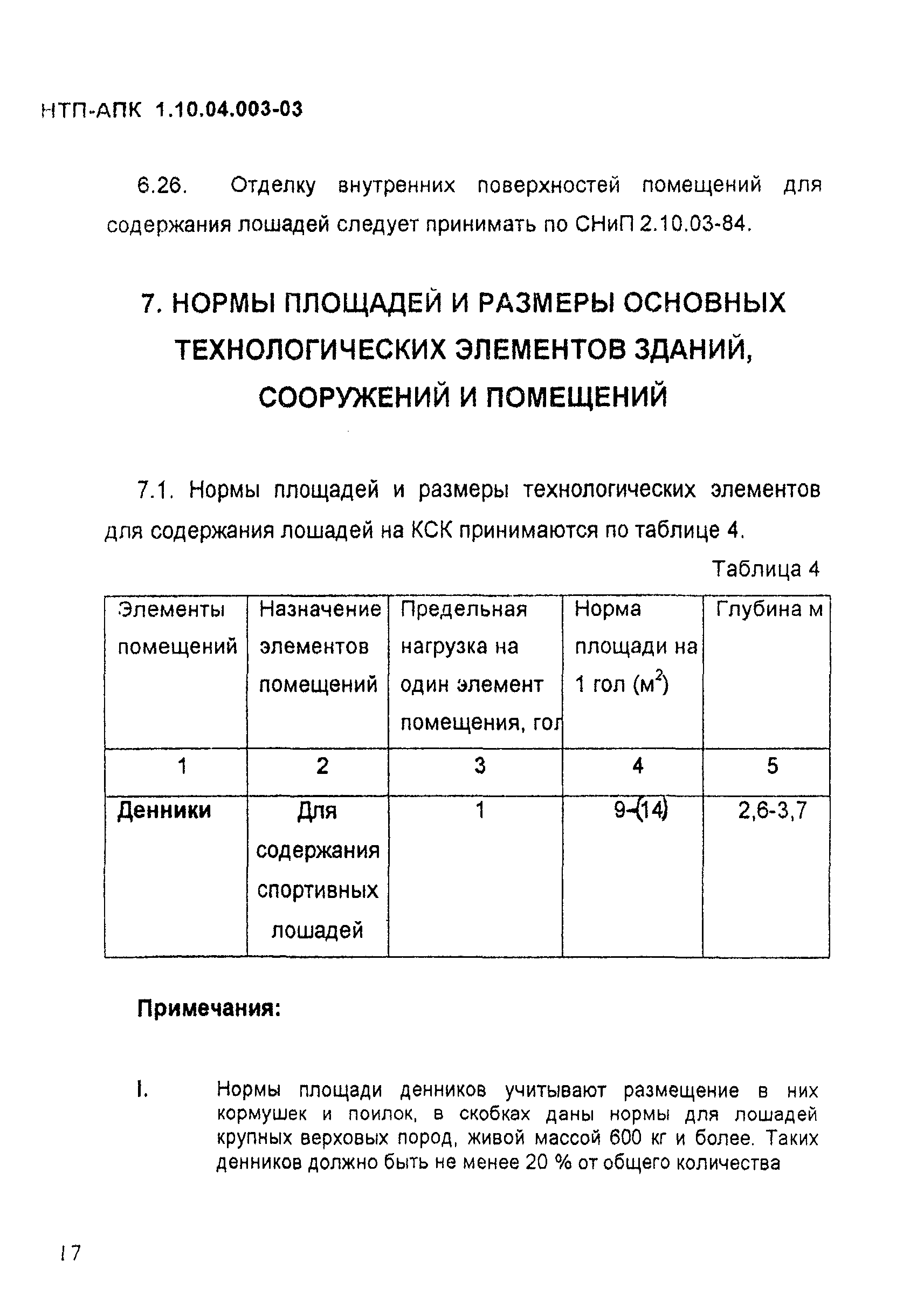 НТП-АПК 1.10.04.003-03

6.26. Отделку внутренних поверхностей помещений для содержания лошадей следует принимать по СНиП 2.10.03-84.

7. НОРМЫ ПЛОЩАДЕЙ И РАЗМЕРЫ ОСНОВНЫХ ТЕХНОЛОГИЧЕСКИХ ЭЛЕМЕНТОВ ЗДАНИЙ, СООРУЖЕНИЙ И ПОМЕЩЕНИЙ

7.1. Нормы площадей и размеры технологических элементов для содержания лошадей на КСК принимаются по таблице 4.

Таблица 4

| Элементы помещений | Назначение элементов помещений | Предельная нагрузка на один элемент помещения, гол | Норма площади на 1 гол ($м^2$) | Глубина м |
|---|---|---|---|---|
| 1 | 2 | 3 | 4 | 5 |
| Денники | Для содержания спортивных лошадей | 1 | 9-(14) | 2,6-3,7 |

Примечания:

I. Нормы площади денников учитывают размещение в них кормушек и поилок, в скобках даны нормы для лошадей крупных верховых пород, живой массой 600 кг и более. Таких денников должно быть не менее 20 % от общего количества

17